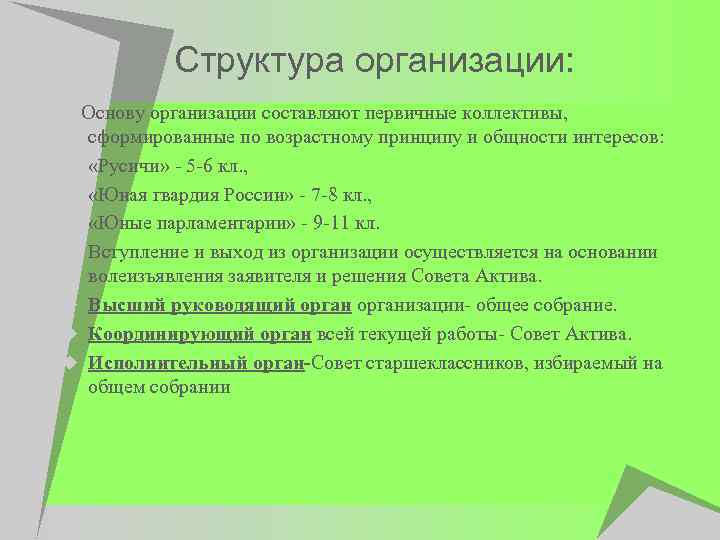 Структура организации:

Основу организации составляют первичные коллективы, сформированные по возрастному принципу и общности интересов:

«Русичи» - 5-6 кл.,

«Юная гвардия России» - 7-8 кл.,

«Юные парламентарии» - 9-11 кл.

Вступление и выход из организации осуществляется на основании волеизъявления заявителя и решения Совета Актива.

Высший руководящий орган организации- общее собрание.

Координирующий орган всей текущей работы- Совет Актива.

Исполнительный орган-Совет старшеклассников, избираемый на общем собрании